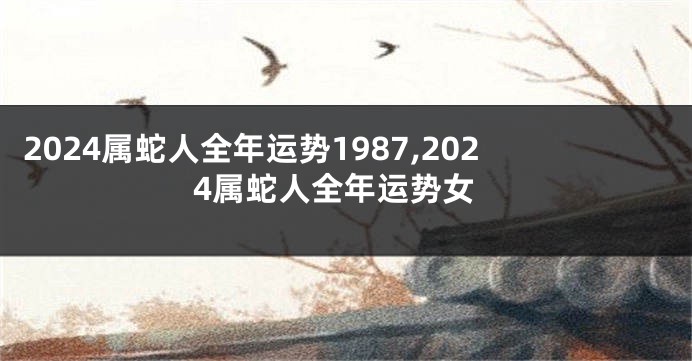 2024属蛇人全年运势1987,2024属蛇人全年运势女